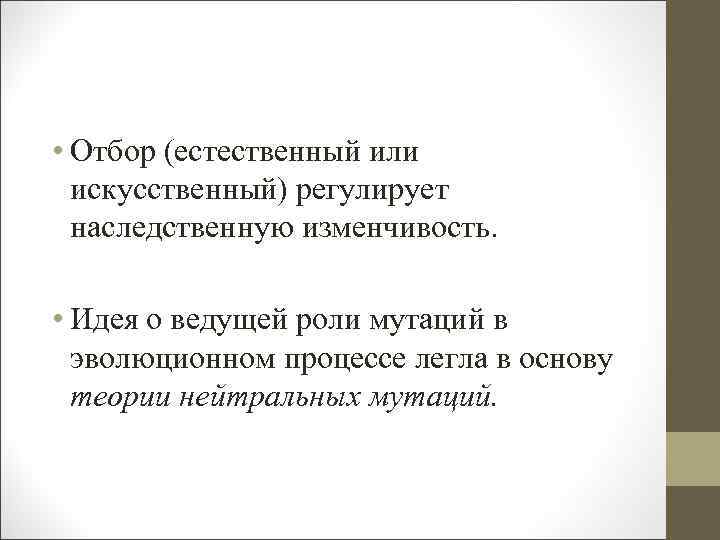 • Отбор (естественный или искусственный) регулирует наследственную изменчивость.

• Идея о ведущей роли мутаций в эволюционном процессе легла в основу теории нейтральных мутаций.